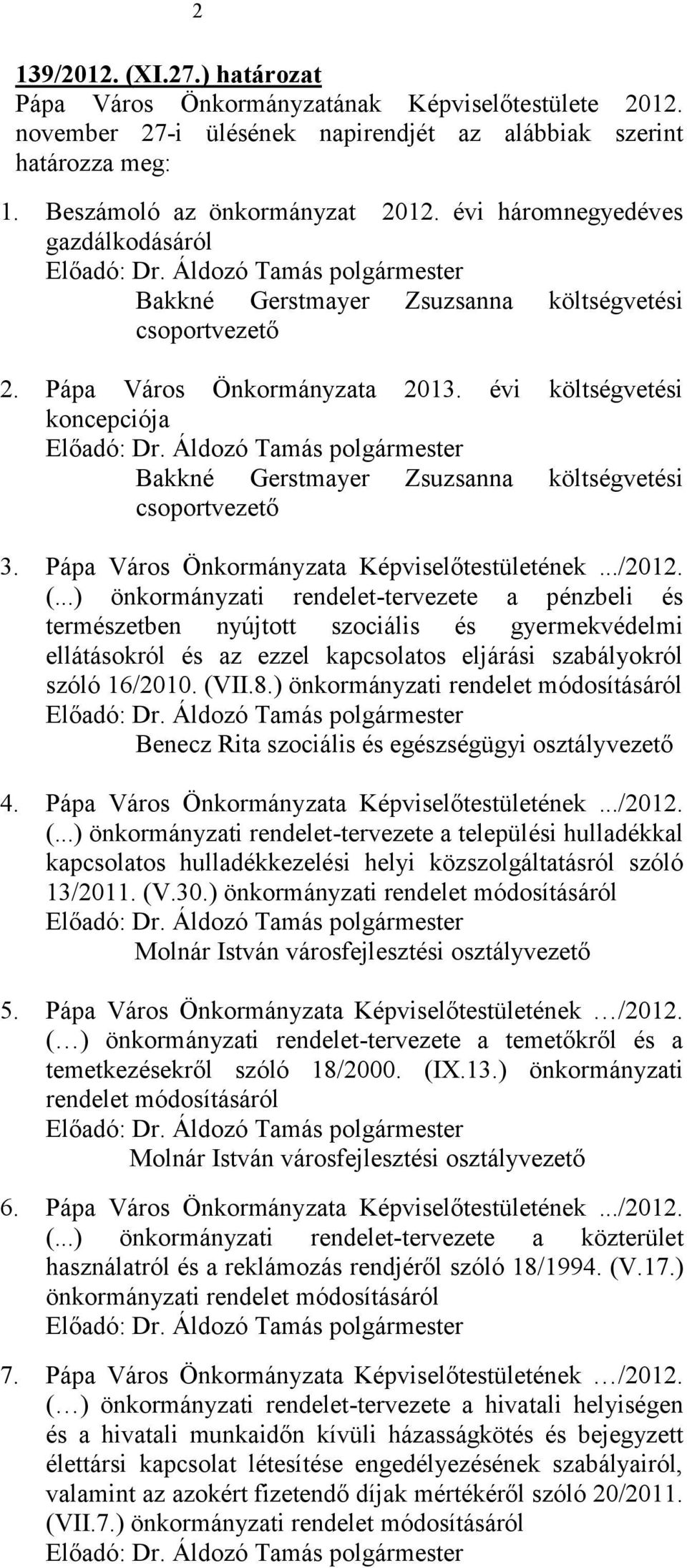 2

139/2012. (XI.27.) határozat
Pápa Város Önkormányzatának Képviselőtestülete 2012. november 27-i ülésének napirendjét az alábbiak szerint határozza meg:

1. Beszámoló az önkormányzat 2012. évi háromnegyedéves gazdálkodásáról
Előadó: Dr. Áldozó Tamás polgármester
Bakkné Gerstmayer Zsuzsanna költségvetési csoportvezető

2. Pápa Város Önkormányzata 2013. évi költségvetési koncepciója
Előadó: Dr. Áldozó Tamás polgármester
Bakkné Gerstmayer Zsuzsanna költségvetési csoportvezető

3. Pápa Város Önkormányzata Képviselőtestületének .../2012. (...) önkormányzati rendelet-tervezete a pénzbeli és természetben nyújtott szociális és gyermekvédelmi ellátásokról és az ezzel kapcsolatos eljárási szabályokról szóló 16/2010. (VII.8.) önkormányzati rendelet módosításáról
Előadó: Dr. Áldozó Tamás polgármester
Benecz Rita szociális és egészségügyi osztályvezető

4. Pápa Város Önkormányzata Képviselőtestületének .../2012. (...) önkormányzati rendelet-tervezete a települési hulladékkal kapcsolatos hulladékkezelési helyi közszolgáltatásról szóló 13/2011. (V.30.) önkormányzati rendelet módosításáról
Előadó: Dr. Áldozó Tamás polgármester
Molnár István városfejlesztési osztályvezető

5. Pápa Város Önkormányzata Képviselőtestületének …/2012. (…) önkormányzati rendelet-tervezete a temetőkről és a temetkezésekről szóló 18/2000. (IX.13.) önkormányzati rendelet módosításáról
Előadó: Dr. Áldozó Tamás polgármester
Molnár István városfejlesztési osztályvezető

6. Pápa Város Önkormányzata Képviselőtestületének .../2012. (...) önkormányzati rendelet-tervezete a közterület használatról és a reklámozás rendjéről szóló 18/1994. (V.17.) önkormányzati rendelet módosításáról
Előadó: Dr. Áldozó Tamás polgármester

7. Pápa Város Önkormányzata Képviselőtestületének …/2012. (…) önkormányzati rendelet-tervezete a hivatali helyiségen és a hivatali munkaidőn kívüli házasságkötés és bejegyzett élettársi kapcsolat létesítése engedélyezésének szabályairól, valamint az azokért fizetendő díjak mértékéről szóló 20/2011. (VII.7.) önkormányzati rendelet módosításáról
Előadó: Dr. Áldozó Tamás polgármester